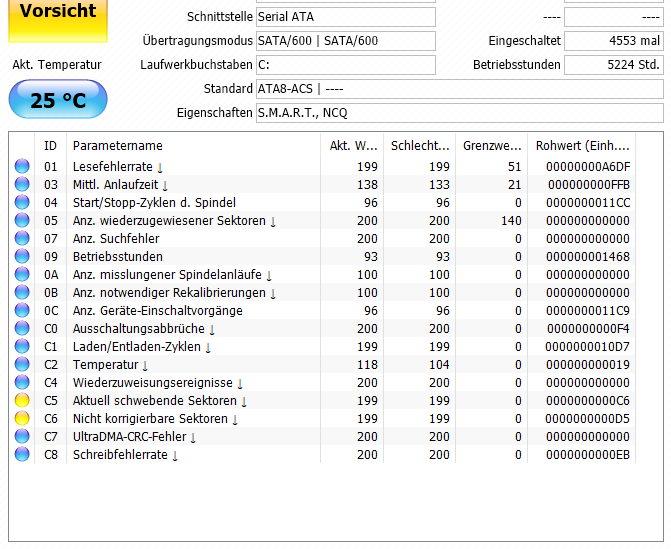 Vorsicht

Akt. Temperatur

25 °C

Schnittstelle Serial ATA
---- ----
Übertragungsmodus SATA/600 | SATA/600
Eingeschaltet 4553 mal
Laufwerkbuchstaben C:
Betriebsstunden 5224 Std.
Standard ATA8-ACS | ----
Eigenschaften S.M.A.R.T., NCQ

| ID | Parametername | Akt. W... | Schlecht... | Grenzwe... | Rohwert (Einh.... |
|---|---|---|---|---|---|
| 01 | Lesefehlerrate ↓ | 199 | 199 | 51 | 00000000A6DF |
| 03 | Mittl. Anlaufzeit ↓ | 138 | 133 | 21 | 000000000FFB |
| 04 | Start/Stopp-Zyklen d. Spindel | 96 | 96 | 0 | 0000000011CC |
| 05 | Anz. wiederzugewiesener Sektoren ↓ | 200 | 200 | 140 | 000000000000 |
| 07 | Anz. Suchfehler | 200 | 200 | 0 | 000000000000 |
| 09 | Betriebsstunden | 93 | 93 | 0 | 000000001468 |
| 0A | Anz. misslungener Spindelanläufe ↓ | 100 | 100 | 0 | 000000000000 |
| 0B | Anz. notwendiger Rekalibrierungen ↓ | 100 | 100 | 0 | 000000000000 |
| 0C | Anz. Geräte-Einschaltvorgänge | 96 | 96 | 0 | 0000000011C9 |
| C0 | Ausschaltungsabbrüche ↓ | 200 | 200 | 0 | 0000000000F4 |
| C1 | Laden/Entladen-Zyklen ↓ | 199 | 199 | 0 | 0000000010D7 |
| C2 | Temperatur ↓ | 118 | 104 | 0 | 000000000019 |
| C4 | Wiederzuweisungsereignisse ↓ | 200 | 200 | 0 | 000000000000 |
| C5 | Aktuell schwebende Sektoren ↓ | 199 | 199 | 0 | 0000000000C6 |
| C6 | Nicht korrigierbare Sektoren ↓ | 199 | 199 | 0 | 0000000000D5 |
| C7 | UltraDMA-CRC-Fehler ↓ | 200 | 200 | 0 | 000000000000 |
| C8 | Schreibfehlerrate ↓ | 200 | 200 | 0 | 0000000000EB |